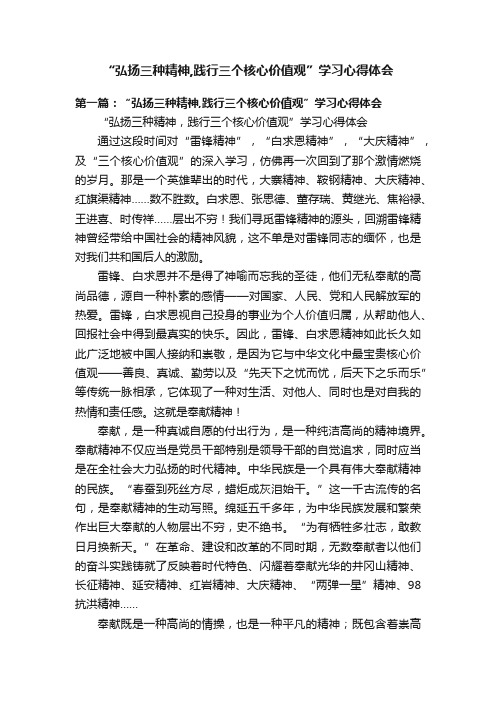 “弘扬三种精神,践行三个核心价值观”学习心得体会

第一篇：“弘扬三种精神,践行三个核心价值观”学习心得体会

“弘扬三种精神，践行三个核心价值观”学习心得体会

通过这段时间对“雷锋精神”，“白求恩精神”，“大庆精神”，及“三个核心价值观”的深入学习，仿佛再一次回到了那个激情燃烧的岁月。那是一个英雄辈出的时代，大寨精神、鞍钢精神、大庆精神、红旗渠精神……数不胜数。白求恩、张思德、董存瑞、黄继光、焦裕禄、王进喜、时传祥……层出不穷！我们寻觅雷锋精神的源头，回溯雷锋精神曾经带给中国社会的精神风貌，这不单是对雷锋同志的缅怀，也是对我们共和国后人的激励。

雷锋、白求恩并不是得了神喻而忘我的圣徒，他们无私奉献的高尚品德，源自一种朴素的感情——对国家、人民、党和人民解放军的热爱。雷锋，白求恩视自己投身的事业为个人价值归属，从帮助他人、回报社会中得到最真实的快乐。因此，雷锋、白求恩精神如此长久如此广泛地被中国人接纳和崇敬，是因为它与中华文化中最宝贵核心价值观——善良、真诚、勤劳以及“先天下之忧而忧，后天下之乐而乐”等传统一脉相承，它体现了一种对生活、对他人、同时也是对自我的热情和责任感。这就是奉献精神！

奉献，是一种真诚自愿的付出行为，是一种纯洁高尚的精神境界。奉献精神不仅应当是党员干部特别是领导干部的自觉追求，同时应当是在全社会大力弘扬的时代精神。中华民族是一个具有伟大奉献精神的民族。“春蚕到死丝方尽，蜡炬成灰泪始干。”这一千古流传的名句，是奉献精神的生动写照。绵延五千多年，为中华民族发展和繁荣作出巨大奉献的人物层出不穷，史不绝书。“为有牺牲多壮志，敢教日月换新天。”在革命、建设和改革的不同时期，无数奉献者以他们的奋斗实践铸就了反映着时代特色、闪耀着奉献光华的井冈山精神、长征精神、延安精神、红岩精神、大庆精神、“两弹一星”精神、98抗洪精神……

奉献既是一种高尚的情操，也是一种平凡的精神；既包含着崇高